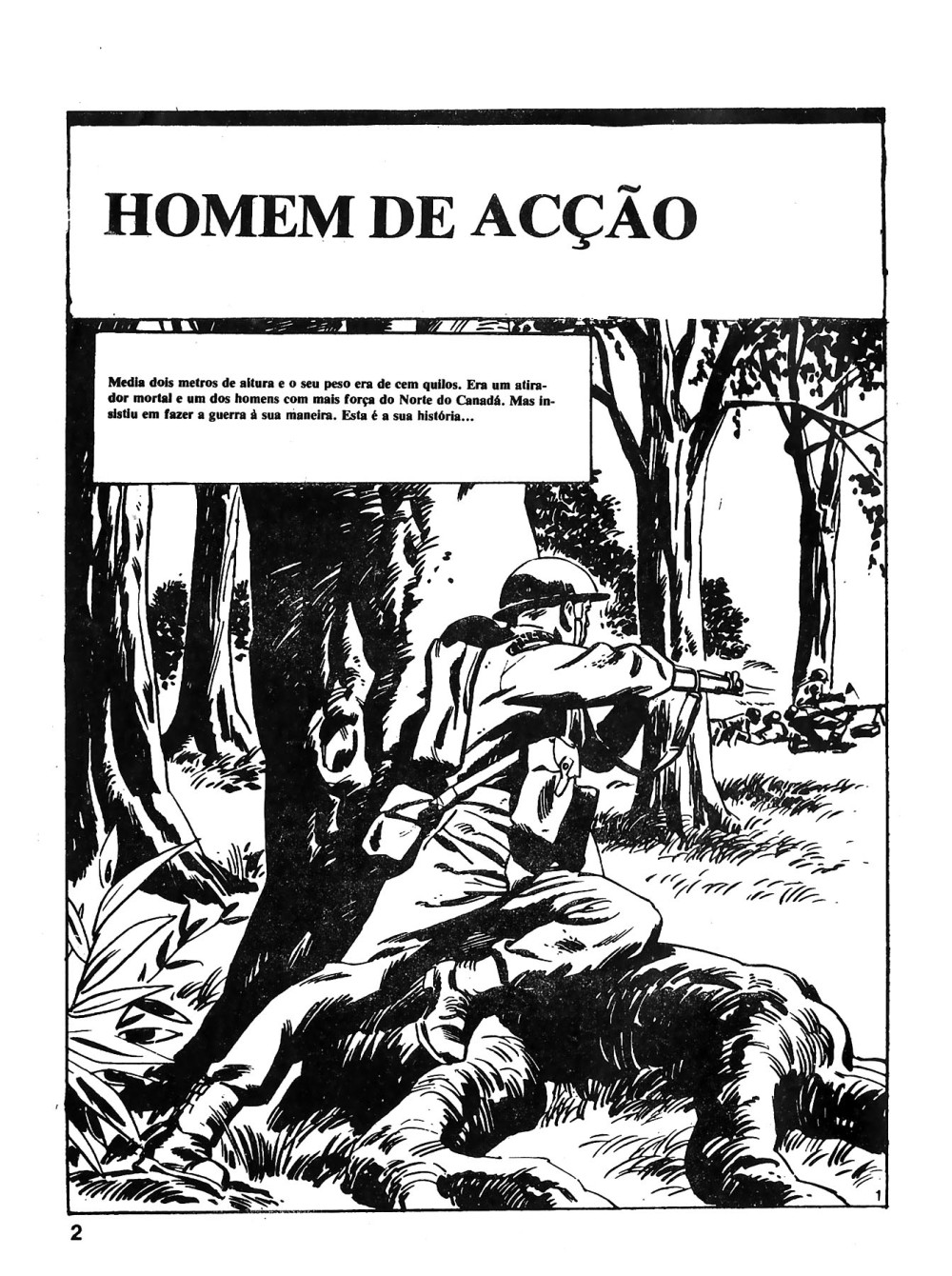 HOMEM DE ACÇÃO

Media dois metros de altura e o seu peso era de cem quilos. Era um atirador mortal e um dos homens com mais força do Norte do Canadá. Mas insistiu em fazer a guerra à sua maneira. Esta é a sua história...

1

2